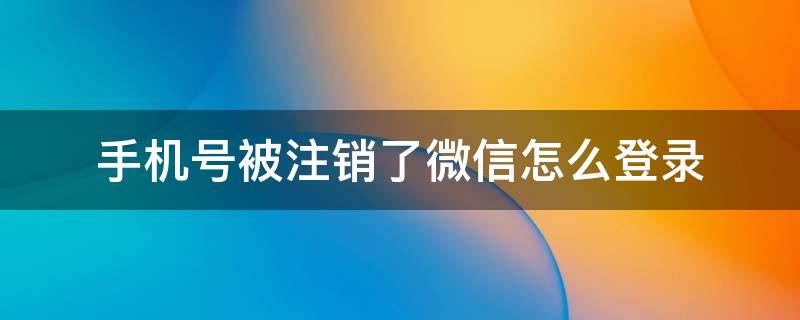 手机号被注销了微信怎么登录